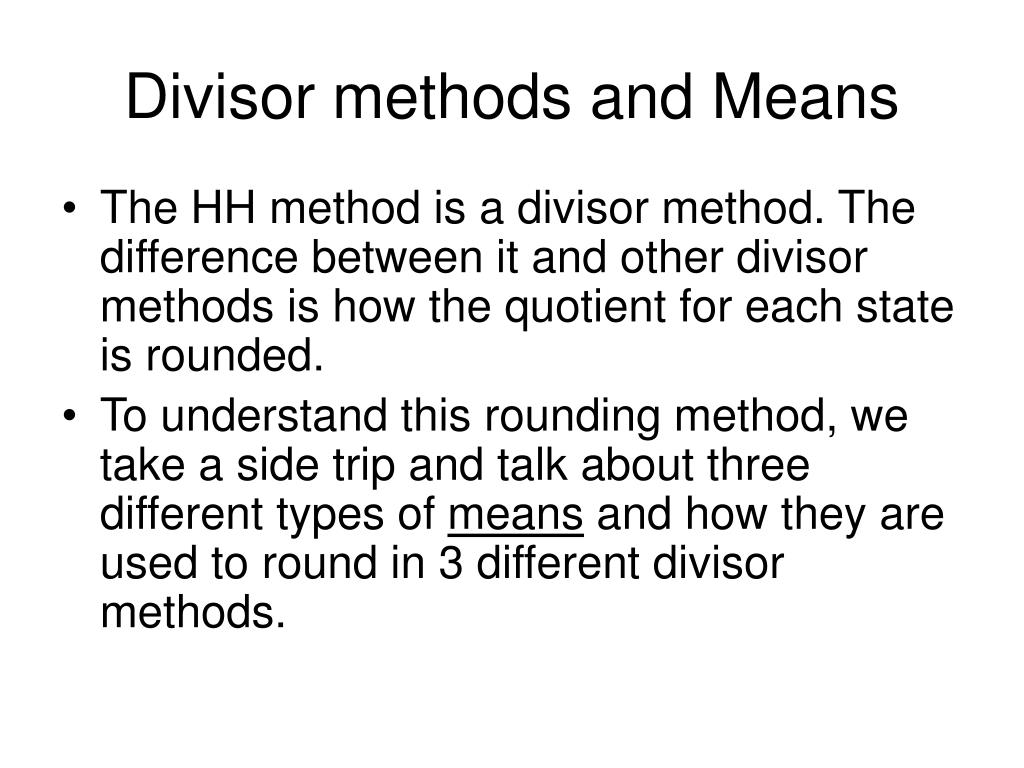 Divisor methods and Means

• The HH method is a divisor method. The difference between it and other divisor methods is how the quotient for each state is rounded.
• To understand this rounding method, we take a side trip and talk about three different types of means and how they are used to round in 3 different divisor methods.